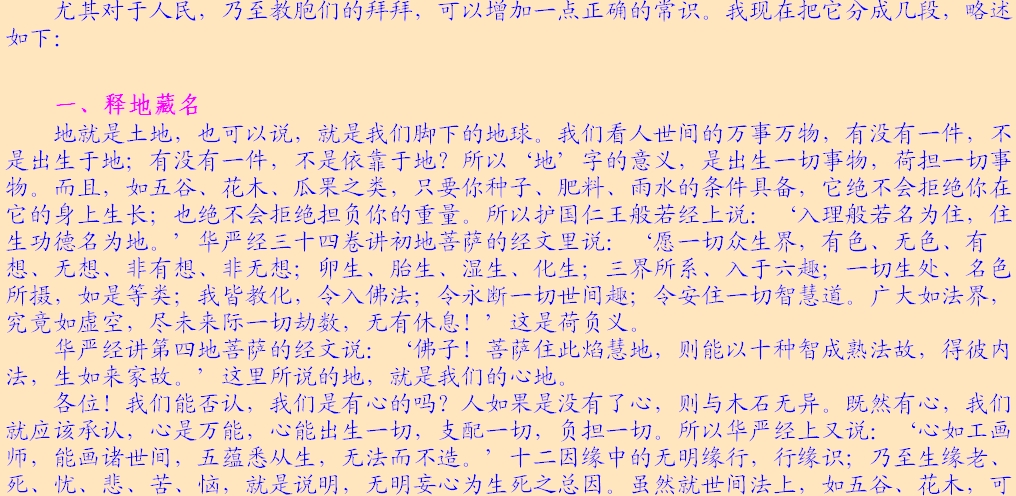 尤其对于人民，乃至教胞们的拜拜，可以增加一点正确的常识。我现在把它分成几段，略述如下：

一、释地藏名

地就是土地，也可以说，就是我们脚下的地球。我们看人世间的万事万物，有没有一件，不是出生于地；有没有一件，不是依靠于地？所以‘地’字的意义，是出生一切事物，荷担一切事物。而且，如五谷、花木、瓜果之类，只要你种子、肥料、雨水的条件具备，它绝不会拒绝你在它的身上生长；也绝不会拒绝担负你的重量。所以护国仁王般若经上说：‘入理般若名为住，住生功德名为地。’华严经三十四卷讲初地菩萨的经文里说：‘愿一切众生界，有色、无色、有想、无想、非有想、非无想；卵生、胎生、湿生、化生；三界所系、入于六趣；一切生处、名色所摄，如是等类；我皆教化，令入佛法；令永断一切世间趣；令安住一切智慧道。广大如法界，究竟如虚空，尽未来际一切劫数，无有休息！’这是荷负义。

华严经讲第四地菩萨的经文说：‘佛子！菩萨住此焰慧地，则能以十种智成熟法故，得彼内法，生如来家故。’这里所说的地，就是我们的心地。

各位！我们能否认，我们是有心的吗？人如果是没有了心，则与木石无异。既然有心，我们就应该承认，心是万能，心能出生一切，支配一切，负担一切。所以华严经上又说：‘心如工画师，能画诸世间，五蕴悉从生，无法而不造。’十二因缘中的无明缘行，行缘识；乃至生缘老、死、忧、悲、苦、恼，就是说明，无明妄心为生死之总因。虽然就世间法上，如五谷、花木，可